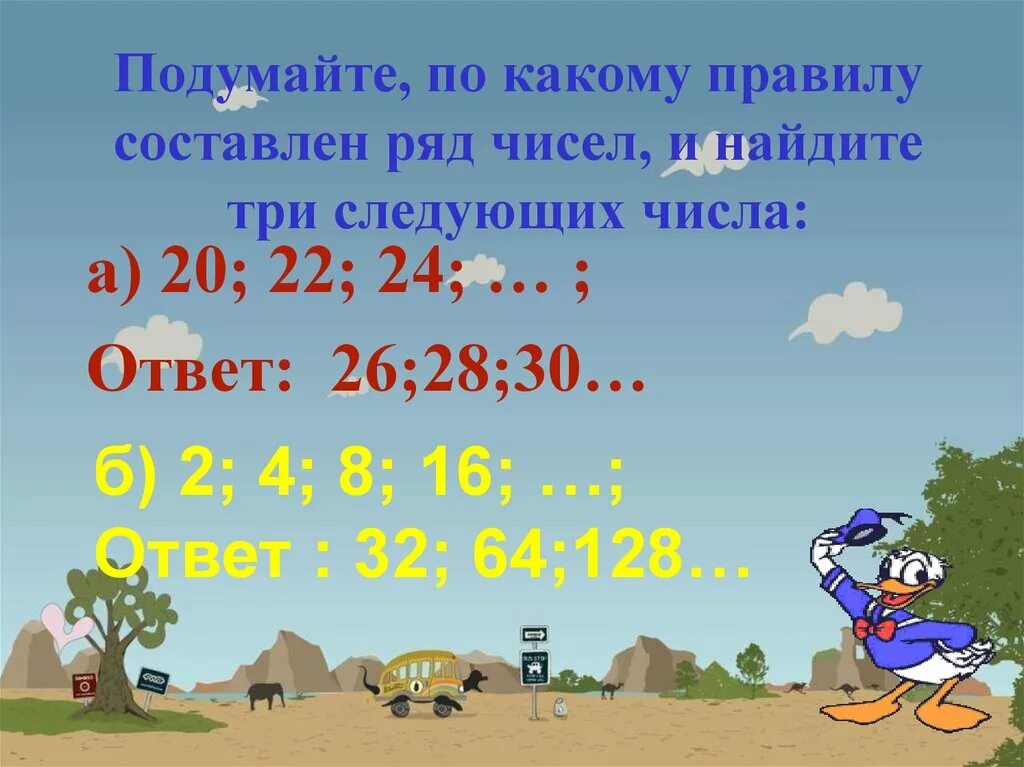 Подумайте, по какому правилу составлен ряд чисел, и найдите три следующих числа:

а) 20; 22; 24; … ;

Ответ: 26;28;30…

б) 2; 4; 8; 16; …;

Ответ : 32; 64;128…